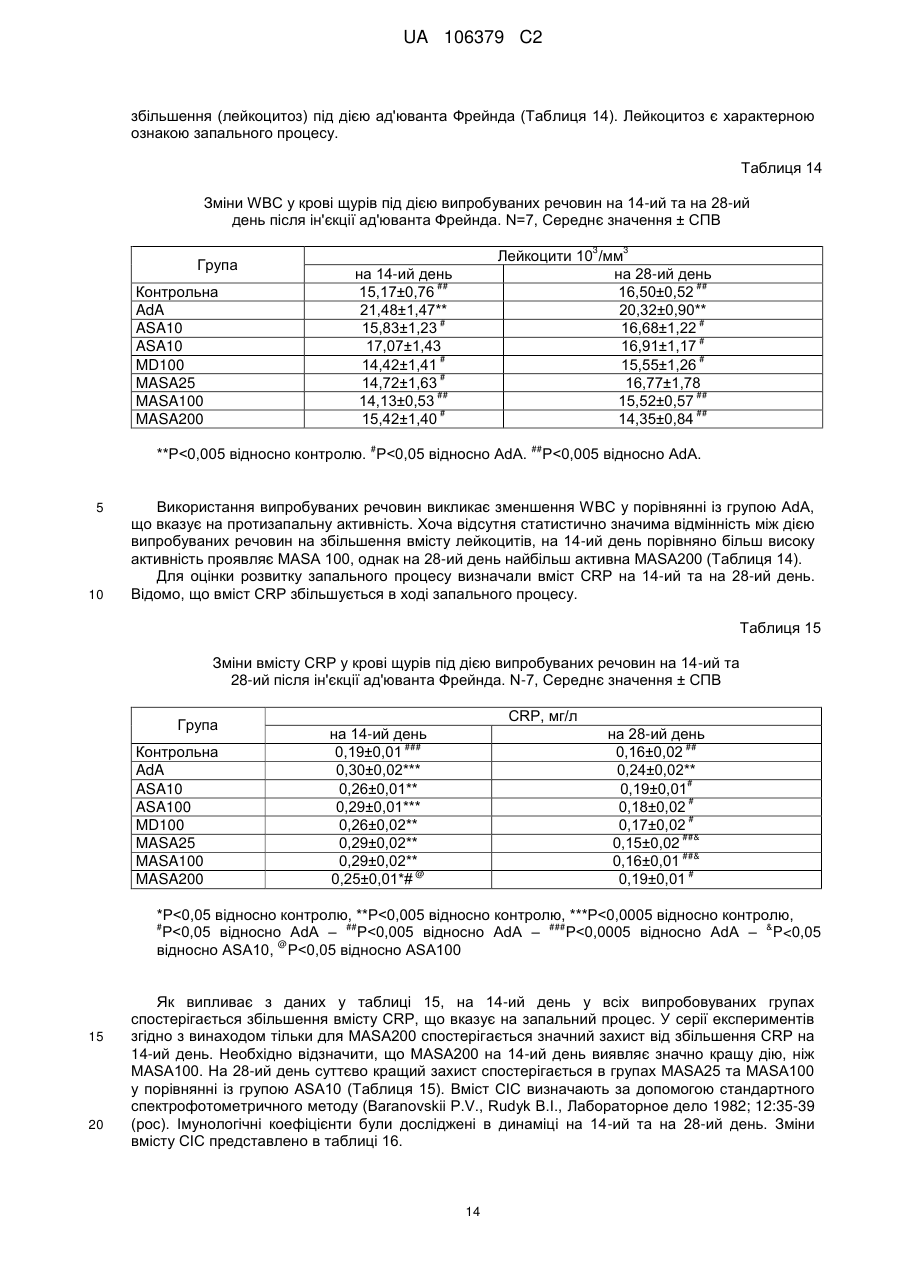 UA 106379 C2

збільшення (лейкоцитоз) під дією ад'юванта Фрейнда (Таблиця 14). Лейкоцитоз є характерною ознакою запального процесу.

Таблиця 14

Зміни WBC у крові щурів під дією випробуваних речовин на 14-ий та на 28-ий день після ін'єкції ад'юванта Фрейнда. N=7, Середнє значення ± СПВ

| Група | Лейкоцити $10^3$/мм$^3$ | |
|---|---|---|
| | на 14-ий день | на 28-ий день |
| Контрольна | 15,17±0,76 $^{\#\#}$ | 16,50±0,52 $^{\#\#}$ |
| AdA | 21,48±1,47** | 20,32±0,90** |
| ASA10 | 15,83±1,23 $^{\#}$ | 16,68±1,22 $^{\#}$ |
| ASA10 | 17,07±1,43 | 16,91±1,17 $^{\#}$ |
| MD100 | 14,42±1,41 $^{\#}$ | 15,55±1,26 $^{\#}$ |
| MASA25 | 14,72±1,63 $^{\#}$ | 16,77±1,78 |
| MASA100 | 14,13±0,53 $^{\#\#}$ | 15,52±0,57 $^{\#\#}$ |
| MASA200 | 15,42±1,40 $^{\#}$ | 14,35±0,84 $^{\#\#}$ |

**P<0,005 відносно контролю. $^{\#}$P<0,05 відносно AdA. $^{\#\#}$P<0,005 відносно AdA.

5 Використання випробуваних речовин викликає зменшення WBC у порівнянні із групою AdA, що вказує на протизапальну активність. Хоча відсутня статистично значима відмінність між дією випробуваних речовин на збільшення вмісту лейкоцитів, на 14-ий день порівняно більш високу активність проявляє MASA 100, однак на 28-ий день найбільш активна MASA200 (Таблиця 14).
Для оцінки розвитку запального процесу визначали вміст CRP на 14-ий та на 28-ий день.
10 Відомо, що вміст CRP збільшується в ході запального процесу.

Таблиця 15

Зміни вмісту CRP у крові щурів під дією випробуваних речовин на 14-ий та 28-ий після ін'єкції ад'юванта Фрейнда. N-7, Середнє значення ± СПВ

| Група | CRP, мг/л | |
|---|---|---|
| | на 14-ий день | на 28-ий день |
| Контрольна | 0,19±0,01 $^{\#\#\#}$ | 0,16±0,02 $^{\#\#}$ |
| AdA | 0,30±0,02*** | 0,24±0,02** |
| ASA10 | 0,26±0,01** | 0,19±0,01$^{\#}$ |
| ASA100 | 0,29±0,01*** | 0,18±0,02 $^{\#}$ |
| MD100 | 0,26±0,02** | 0,17±0,02 $^{\#}$ |
| MASA25 | 0,29±0,02** | 0,15±0,02 $^{\#\#\&}$ |
| MASA100 | 0,29±0,02** | 0,16±0,01 $^{\#\#\&}$ |
| MASA200 | 0,25±0,01*# $^{@}$ | 0,19±0,01 $^{\#}$ |

*P<0,05 відносно контролю, **P<0,005 відносно контролю, ***P<0,0005 відносно контролю, $^{\#}$P<0,05 відносно AdA – $^{\#\#}$P<0,005 відносно AdA – $^{\#\#\#}$P<0,0005 відносно AdA – $^{\&}$P<0,05 відносно ASA10, $^{@}$P<0,05 відносно ASA100

Як випливає з даних у таблиці 15, на 14-ий день у всіх випробовуваних групах спостерігається збільшення вмісту CRP, що вказує на запальний процес. У серії експериментів
15 згідно з винаходом тільки для MASA200 спостерігається значний захист від збільшення CRP на 14-ий день. Необхідно відзначити, що MASA200 на 14-ий день виявляє значно кращу дію, ніж MASA100. На 28-ий день суттєво кращий захист спостерігається в групах MASA25 та MASA100 у порівнянні із групою ASA10 (Таблиця 15). Вміст CIC визначають за допомогою стандартного спектрофотометричного методу (Baranovskii P.V., Rudyk B.I., Лабораторное дело 1982; 12:35-39
20 (рос). Імунологічні коефіцієнти були досліджені в динаміці на 14-ий та на 28-ий день. Зміни вмісту CIC представлено в таблиці 16.

14